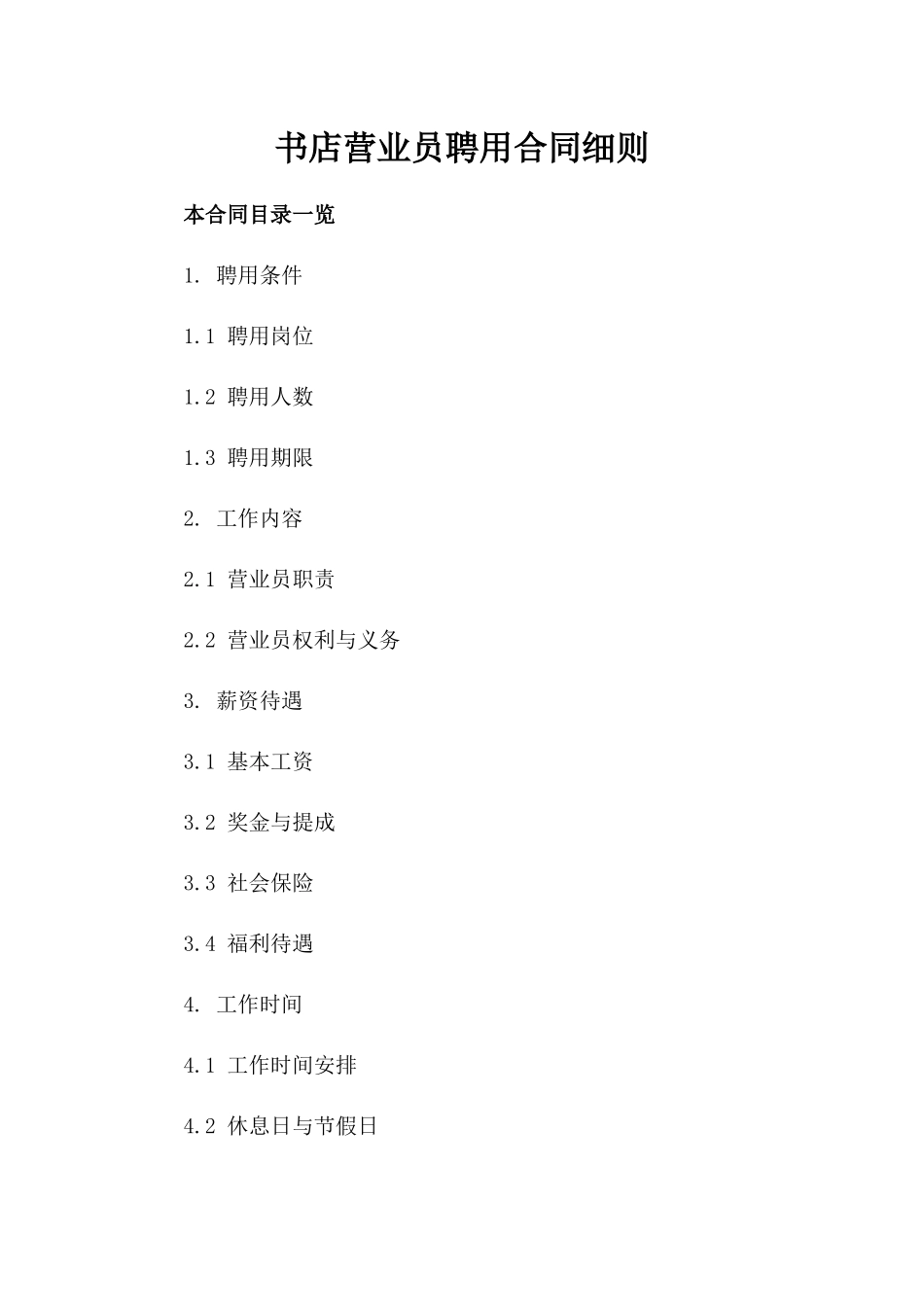 书店营业员聘用合同细则

本合同目录一览

1. 聘用条件

1.1 聘用岗位

1.2 聘用人数

1.3 聘用期限

2. 工作内容

2.1 营业员职责

2.2 营业员权利与义务

3. 薪资待遇

3.1 基本工资

3.2 奖金与提成

3.3 社会保险

3.4 福利待遇

4. 工作时间

4.1 工作时间安排

4.2 休息日与节假日